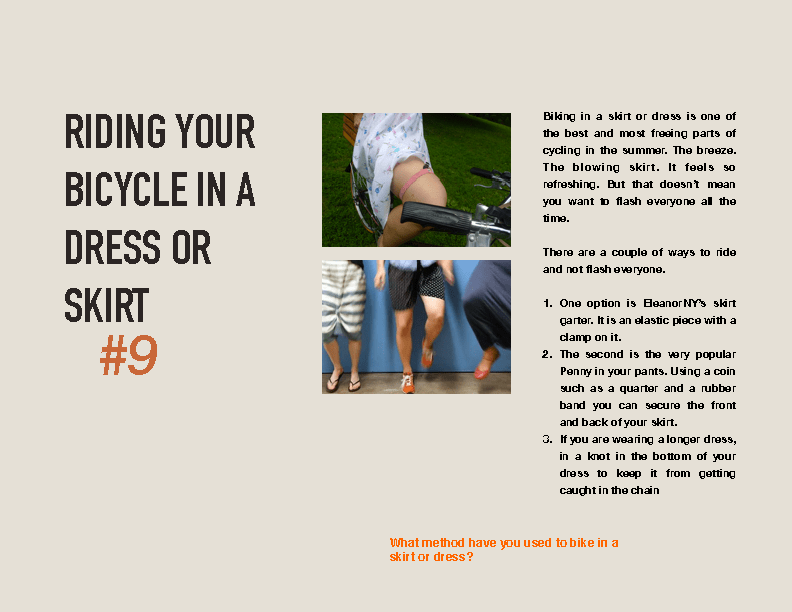 RIDING YOUR BICYCLE IN A DRESS OR SKIRT

#9

Biking in a skirt or dress is one of the best and most freeing parts of cycling in the summer. The breeze. The blowing skirt. It feels so refreshing. But that doesn't mean you want to flash everyone all the time.

There are a couple of ways to ride and not flash everyone.

1. One option is EleanorNY's skirt garter. It is an elastic piece with a clamp on it.
2. The second is the very popular Penny in your pants. Using a coin such as a quarter and a rubber band you can secure the front and back of your skirt.
3. If you are wearing a longer dress, in a knot in the bottom of your dress to keep it from getting caught in the chain

What method have you used to bike in a skirt or dress?